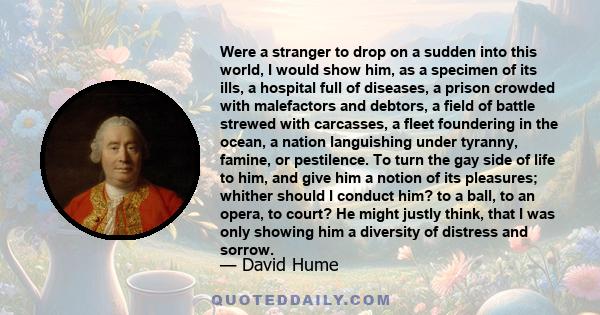 Were a stranger to drop on a sudden into this world, I would show him, as a specimen of its ills, a hospital full of diseases, a prison crowded with malefactors and debtors, a field of battle strewed with carcasses, a fleet foundering in the ocean, a nation languishing under tyranny, famine, or pestilence. To turn the gay side of life to him, and give him a notion of its pleasures; whither should I conduct him? to a ball, to an opera, to court? He might justly think, that I was only showing him a diversity of distress and sorrow.

— David Hume

QUOTEDDAILY.COM